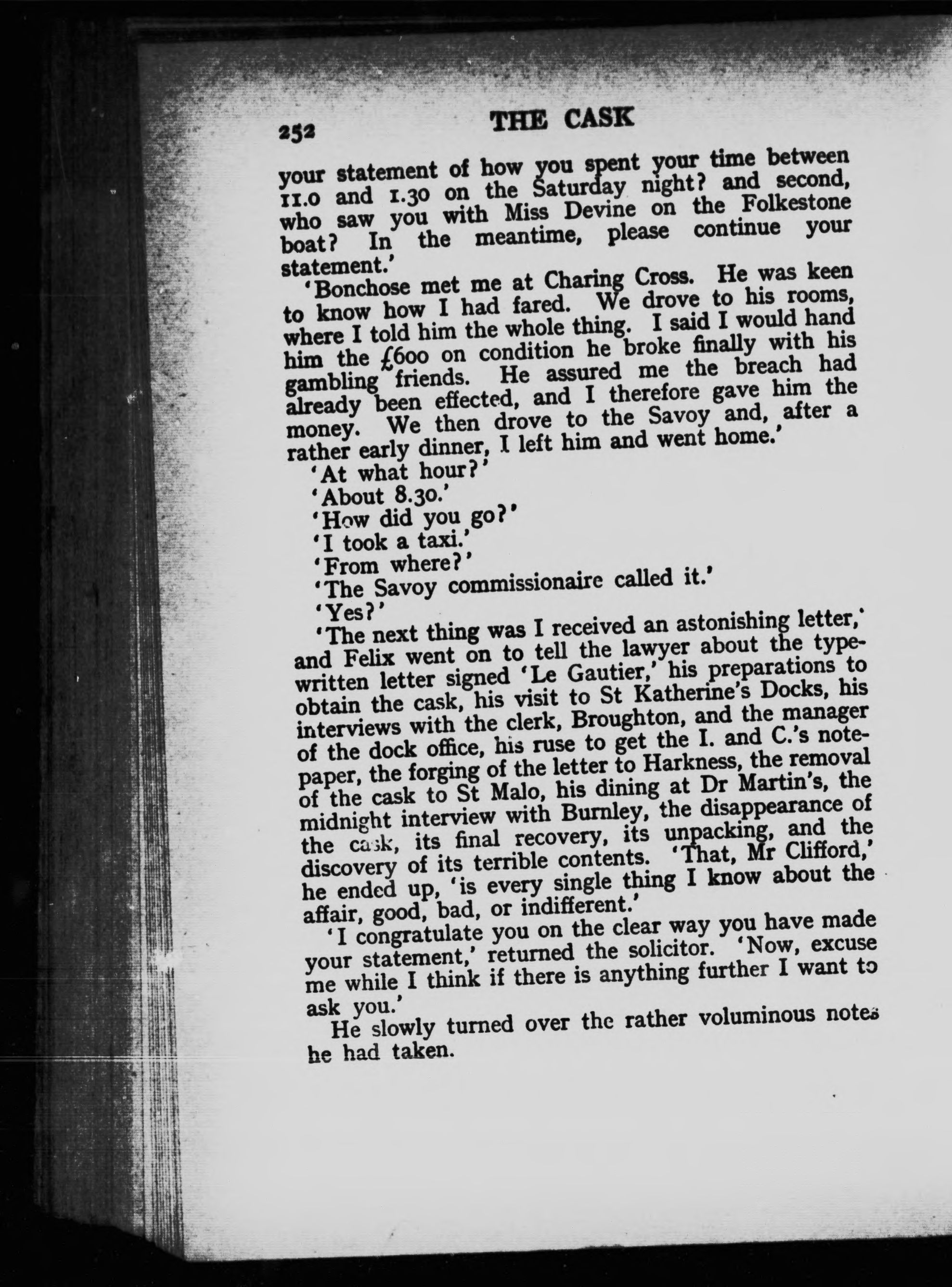 252 THE CASK

your statement of how you spent your time between 11.0 and 1.30 on the Saturday night? and second, who saw you with Miss Devine on the Folkestone boat? In the meantime, please continue your statement.'

'Bonchose met me at Charing Cross. He was keen to know how I had fared. We drove to his rooms, where I told him the whole thing. I said I would hand him the £600 on condition he broke finally with his gambling friends. He assured me the breach had already been effected, and I therefore gave him the money. We then drove to the Savoy and, after a rather early dinner, I left him and went home.'

'At what hour?'

'About 8.30.'

'How did you go?'

'I took a taxi.'

'From where?'

'The Savoy commissionaire called it.'

'Yes?'

'The next thing was I received an astonishing letter,' and Felix went on to tell the lawyer about the typewritten letter signed 'Le Gautier,' his preparations to obtain the cask, his visit to St Katherine's Docks, his interviews with the clerk, Broughton, and the manager of the dock office, his ruse to get the I. and C.'s notepaper, the forging of the letter to Harkness, the removal of the cask to St Malo, his dining at Dr Martin's, the midnight interview with Burnley, the disappearance of the cask, its final recovery, its unpacking, and the discovery of its terrible contents. 'That, Mr Clifford,' he ended up, 'is every single thing I know about the affair, good, bad, or indifferent.'

'I congratulate you on the clear way you have made your statement,' returned the solicitor. 'Now, excuse me while I think if there is anything further I want to ask you.'

He slowly turned over the rather voluminous notes he had taken.